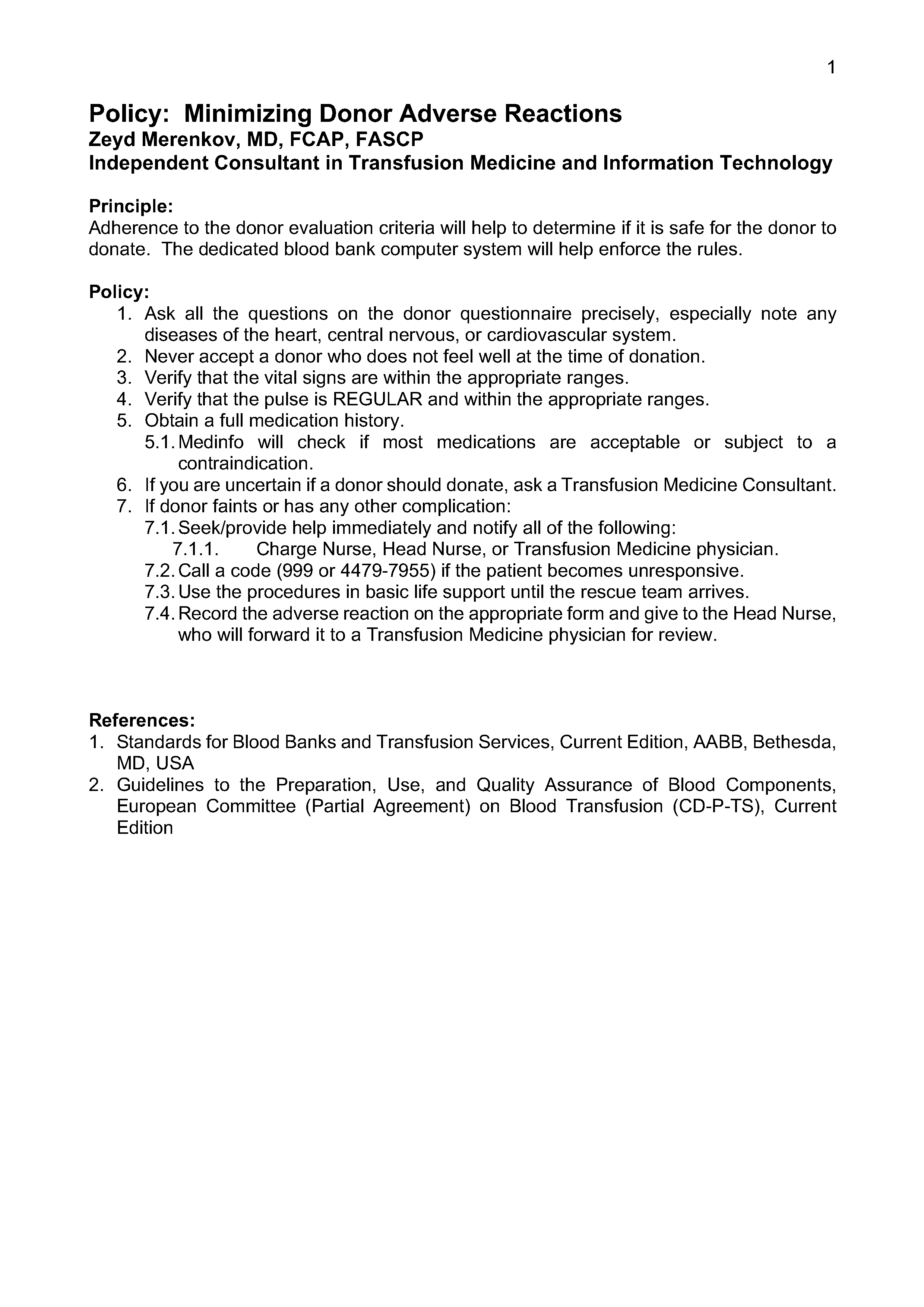 1

Policy: Minimizing Donor Adverse Reactions
Zeyd Merenkov, MD, FCAP, FASCP
Independent Consultant in Transfusion Medicine and Information Technology

Principle:
Adherence to the donor evaluation criteria will help to determine if it is safe for the donor to donate. The dedicated blood bank computer system will help enforce the rules.

Policy:
1. Ask all the questions on the donor questionnaire precisely, especially note any diseases of the heart, central nervous, or cardiovascular system.
2. Never accept a donor who does not feel well at the time of donation.
3. Verify that the vital signs are within the appropriate ranges.
4. Verify that the pulse is REGULAR and within the appropriate ranges.
5. Obtain a full medication history.
5.1. Medinfo will check if most medications are acceptable or subject to a contraindication.
6. If you are uncertain if a donor should donate, ask a Transfusion Medicine Consultant.
7. If donor faints or has any other complication:
7.1. Seek/provide help immediately and notify all of the following:
7.1.1. Charge Nurse, Head Nurse, or Transfusion Medicine physician.
7.2. Call a code (999 or 4479-7955) if the patient becomes unresponsive.
7.3. Use the procedures in basic life support until the rescue team arrives.
7.4. Record the adverse reaction on the appropriate form and give to the Head Nurse, who will forward it to a Transfusion Medicine physician for review.

References:
1. Standards for Blood Banks and Transfusion Services, Current Edition, AABB, Bethesda, MD, USA
2. Guidelines to the Preparation, Use, and Quality Assurance of Blood Components, European Committee (Partial Agreement) on Blood Transfusion (CD-P-TS), Current Edition